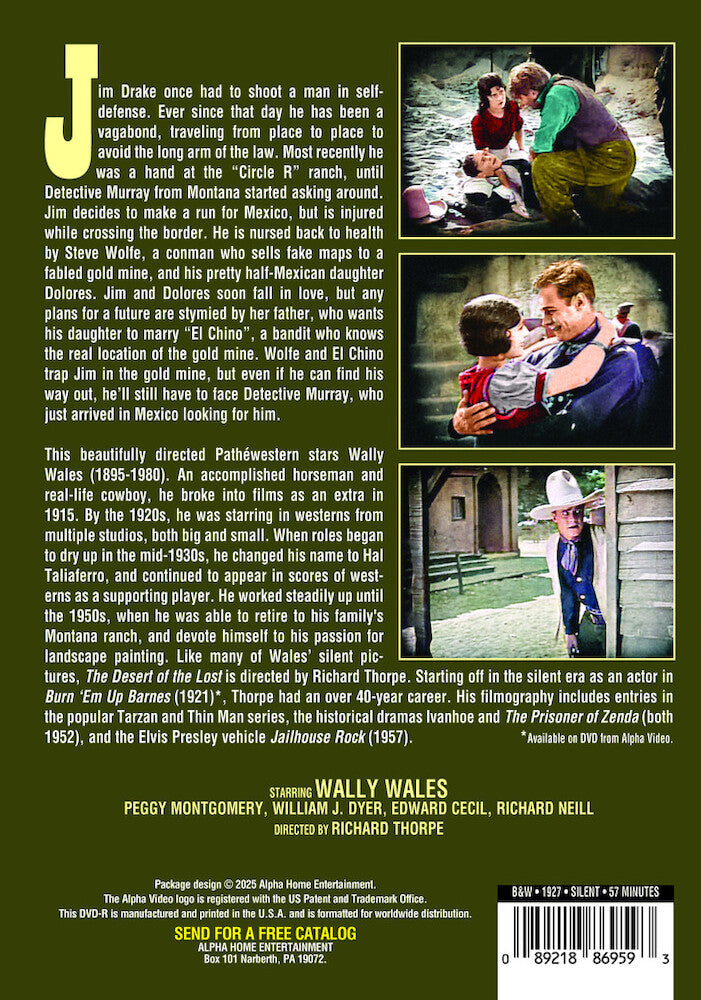 Jim Drake once had to shoot a man in self-defense. Ever since that day he has been a vagabond, traveling from place to place to avoid the long arm of the law. Most recently he was a hand at the "Circle R" ranch, until Detective Murray from Montana started asking around. Jim decides to make a run for Mexico, but is injured while crossing the border. He is nursed back to health by Steve Wolfe, a conman who sells fake maps to a fabled gold mine, and his pretty half-Mexican daughter Dolores. Jim and Dolores soon fall in love, but any plans for a future are stymied by her father, who wants his daughter to marry "El Chino", a bandit who knows the real location of the gold mine. Wolfe and El Chino trap Jim in the gold mine, but even if he can find his way out, he'll still have to face Detective Murray, who just arrived in Mexico looking for him.

This beautifully directed Pathéwestern stars Wally Wales (1895-1980). An accomplished horseman and real-life cowboy, he broke into films as an extra in 1915. By the 1920s, he was starring in westerns from multiple studios, both big and small. When roles began to dry up in the mid-1930s, he changed his name to Hal Taliaferro, and continued to appear in scores of westerns as a supporting player. He worked steadily up until the 1950s, when he was able to retire to his family's Montana ranch, and devote himself to his passion for landscape painting. Like many of Wales' silent pictures, The Desert of the Lost is directed by Richard Thorpe. Starting off in the silent era as an actor in Burn 'Em Up Barnes (1921)*, Thorpe had an over 40-year career. His filmography includes entries in the popular Tarzan and Thin Man series, the historical dramas Ivanhoe and The Prisoner of Zenda (both 1952), and the Elvis Presley vehicle Jailhouse Rock (1957).

*Available on DVD from Alpha Video.

STARRING WALLY WALES
PEGGY MONTGOMERY, WILLIAM J. DYER, EDWARD CECIL, RICHARD NEILL
DIRECTED BY RICHARD THORPE

Package design © 2025 Alpha Home Entertainment.
The Alpha Video logo is registered with the US Patent and Trademark Office.
This DVD-R is manufactured and printed in the U.S.A. and is formatted for worldwide distribution.

SEND FOR A FREE CATALOG
ALPHA HOME ENTERTAINMENT
Box 101 Narberth, PA 19072.

B&W • 1927 • SILENT • 57 MINUTES

0 89218 86959 3